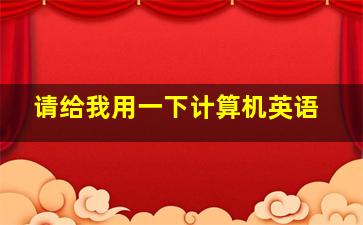 请给我用一下计算机英语